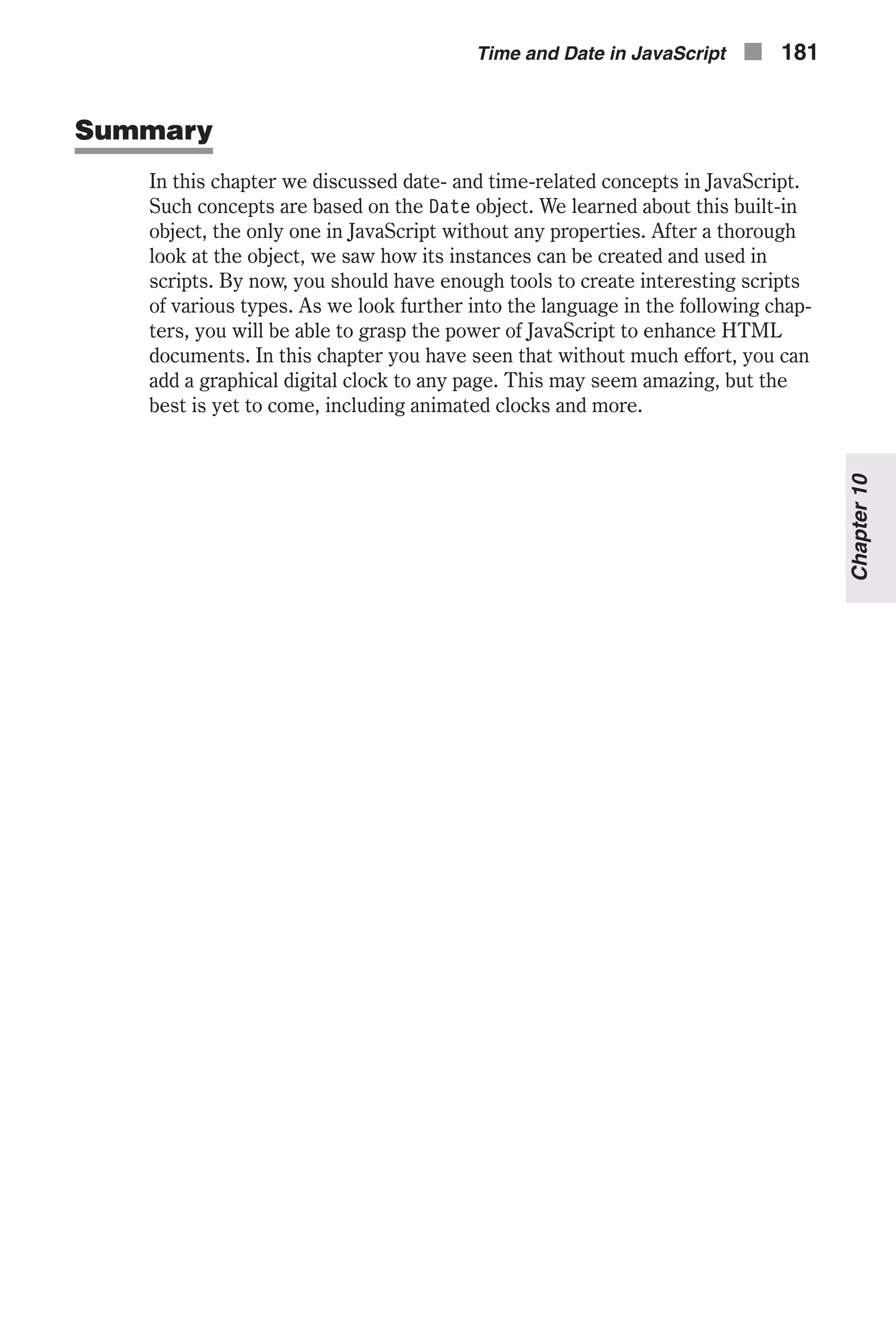 Time and Date in JavaScript 181

Summary

In this chapter we discussed date- and time-related concepts in JavaScript. Such concepts are based on the Date object. We learned about this built-in object, the only one in JavaScript without any properties. After a thorough look at the object, we saw how its instances can be created and used in scripts. By now, you should have enough tools to create interesting scripts of various types. As we look further into the language in the following chapters, you will be able to grasp the power of JavaScript to enhance HTML documents. In this chapter you have seen that without much effort, you can add a graphical digital clock to any page. This may seem amazing, but the best is yet to come, including animated clocks and more.

Chapter 10